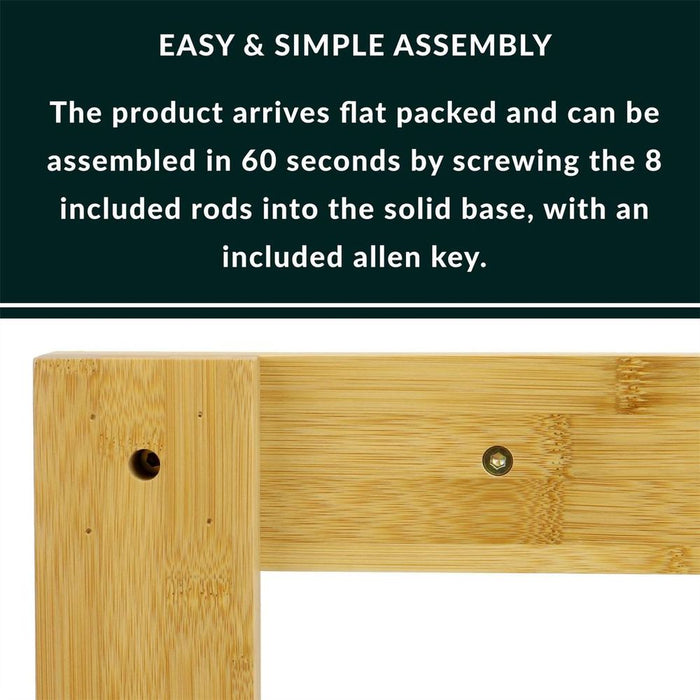 EASY & SIMPLE ASSEMBLY

The product arrives flat packed and can be assembled in 60 seconds by screwing the 8 included rods into the solid base, with an included allen key.